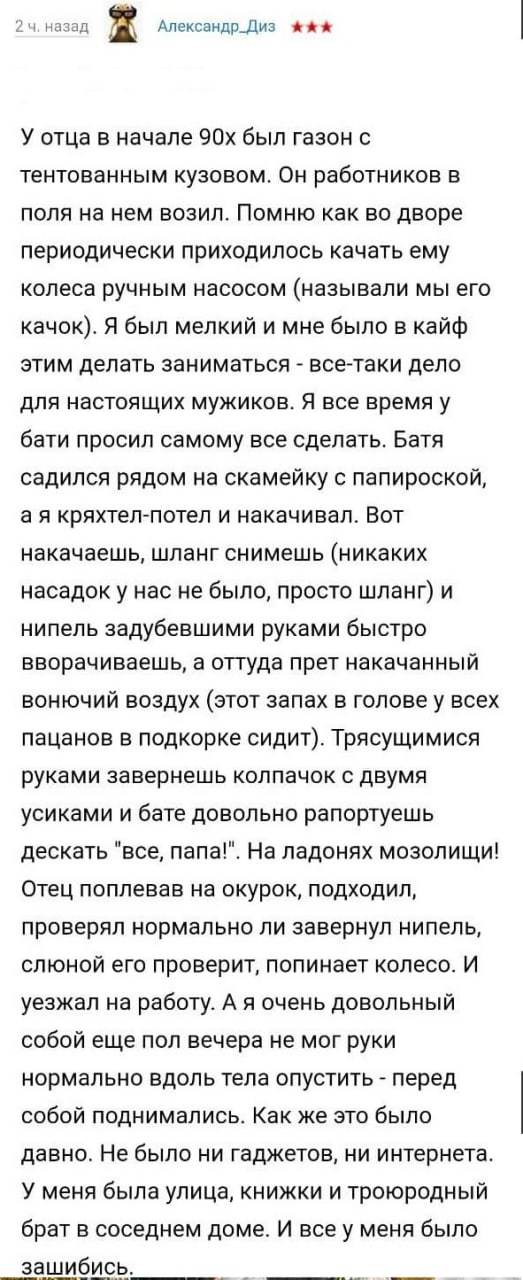 2 ч. назад Александр_Диз ★★★

У отца в начале 90х был газон с тентованным кузовом. Он работников в поля на нем возил. Помню как во дворе периодически приходилось качать ему колеса ручным насосом (называли мы его качок). Я был мелкий и мне было в кайф этим делать заниматься - все-таки дело для настоящих мужиков. Я все время у бати просил самому все сделать. Батя садился рядом на скамейку с папироской, а я кряхтел-потел и накачивал. Вот накачаешь, шланг снимешь (никаких насадок у нас не было, просто шланг) и нипель задубевшими руками быстро вворачиваешь, а оттуда прет накачанный вонючий воздух (этот запах в голове у всех пацанов в подкорке сидит). Трясущимися руками завернешь колпачок с двумя усиками и бате довольно рапортуешь дескать "все, папа!". На ладонях мозолищи! Отец поплевав на окурок, подходил, проверял нормально ли завернул нипель, слюной его проверит, попинает колесо. И уезжал на работу. А я очень довольный собой еще пол вечера не мог руки нормально вдоль тела опустить - перед собой поднимались. Как же это было давно. Не было ни гаджетов, ни интернета. У меня была улица, книжки и троюродный брат в соседнем доме. И все у меня было зашибись.